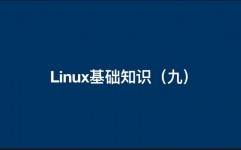 Linux基础知识（九）